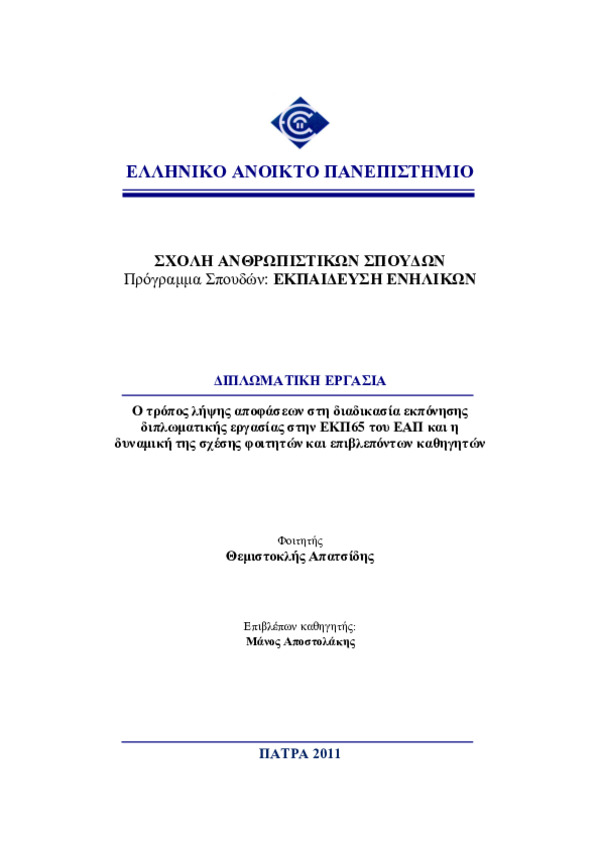 ΕΛΛΗΝΙΚΟ ΑΝΟΙΚΤΟ ΠΑΝΕΠΙΣΤΗΜΙΟ

ΣΧΟΛΗ ΑΝΘΡΩΠΙΣΤΙΚΩΝ ΣΠΟΥΔΩΝ
Πρόγραμμα Σπουδών: ΕΚΠΑΙΔΕΥΣΗ ΕΝΗΛΙΚΩΝ

ΔΙΠΛΩΜΑΤΙΚΗ ΕΡΓΑΣΙΑ

Ο τρόπος λήψης αποφάσεων στη διαδικασία εκπόνησης διπλωματικής εργασίας στην ΕΚΠ65 του ΕΑΠ και η δυναμική της σχέσης φοιτητών και επιβλεπόντων καθηγητών

Φοιτητής
Θεμιστοκλής Απατσίδης

Επιβλέπων καθηγητής:
Μάνος Αποστολάκης

ΠΑΤΡΑ 2011